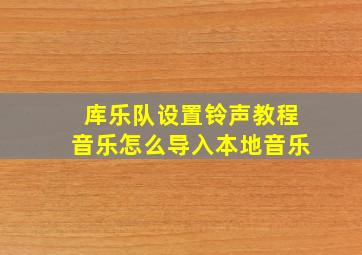 库乐队设置铃声教程
音乐怎么导入本地音乐